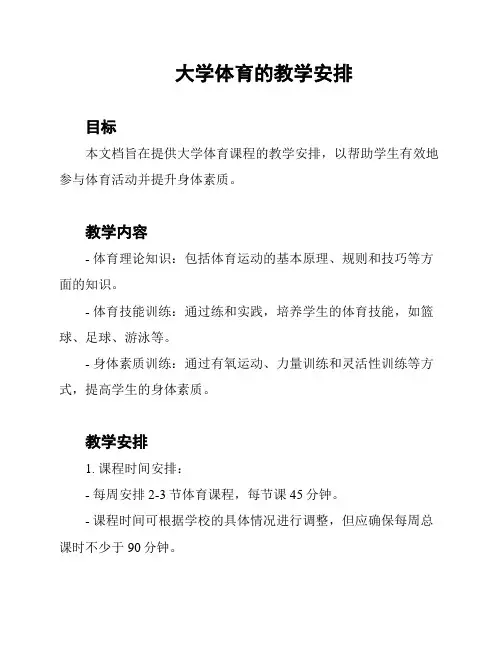 大学体育的教学安排

目标

本文档旨在提供大学体育课程的教学安排，以帮助学生有效地参与体育活动并提升身体素质。

教学内容

- 体育理论知识：包括体育运动的基本原理、规则和技巧等方面的知识。

- 体育技能训练：通过练和实践，培养学生的体育技能，如篮球、足球、游泳等。

- 身体素质训练：通过有氧运动、力量训练和灵活性训练等方式，提高学生的身体素质。

教学安排

1. 课程时间安排：

- 每周安排 2-3 节体育课程，每节课 45 分钟。

- 课程时间可根据学校的具体情况进行调整，但应确保每周总课时不少于 90 分钟。